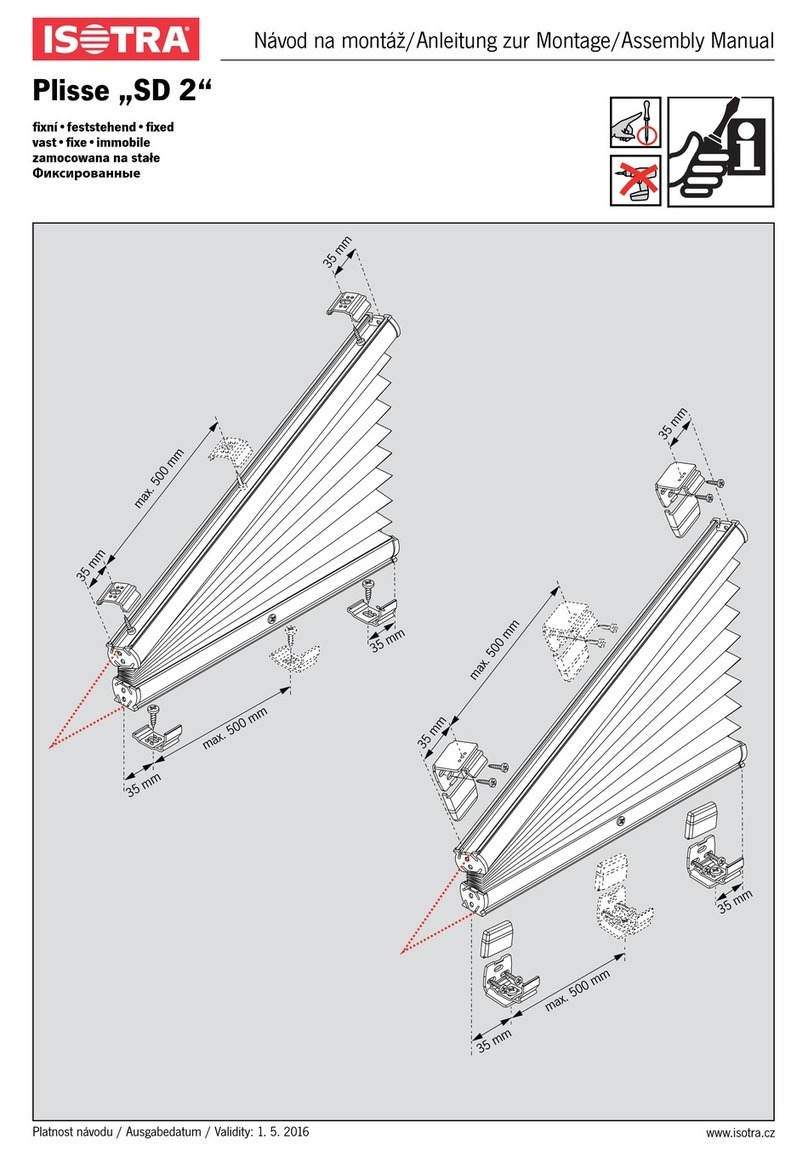 ISOTRA

Návod na montáž/Anleitung zur Montage/Assembly Manual

Plisse „SD 2“

fixní • feststehend • fixed
vast • fixe • immobile
zamocowana na stałe
Фиксированные

35 mm

max. 500 mm

35 mm

35 mm

max. 500 mm

35 mm

35 mm

max. 500 mm

35 mm

35 mm

max. 500 mm

35 mm

Platnost návodu / Ausgabedatum / Validity: 1. 5. 2016

www.isotra.cz